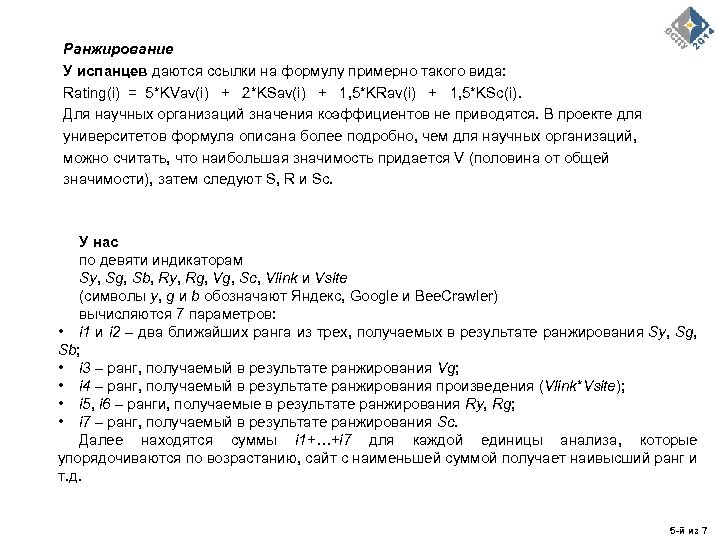 ВСПУ 2014

Ранжирование

У испанцев даются ссылки на формулу примерно такого вида:

Rating(i) = 5*KVav(i) + 2*KSav(i) + 1,5*KRav(i) + 1,5*KSc(i).

Для научных организаций значения коэффициентов не приводятся. В проекте для университетов формула описана более подробно, чем для научных организаций, можно считать, что наибольшая значимость придается V (половина от общей значимости), затем следуют S, R и Sc.

У нас
по девяти индикаторам
Sy, Sg, Sb, Ry, Rg, Vg, Sc, Vlink и Vsite
(символы y, g и b обозначают Яндекс, Google и BeeCrawler)
вычисляются 7 параметров:

• i1 и i2 – два ближайших ранга из трех, получаемых в результате ранжирования Sy, Sg, Sb;
• i3 – ранг, получаемый в результате ранжирования Vg;
• i4 – ранг, получаемый в результате ранжирования произведения (Vlink*Vsite);
• i5, i6 – ранги, получаемые в результате ранжирования Ry, Rg;
• i7 – ранг, получаемый в результате ранжирования Sc.

Далее находятся суммы i1+…+i7 для каждой единицы анализа, которые упорядочиваются по возрастанию, сайт с наименьшей суммой получает наивысший ранг и т.д.

5-й из 7